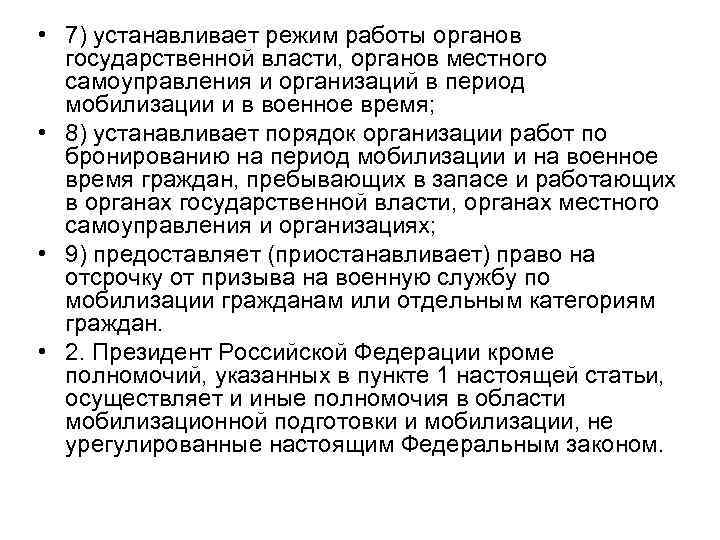 • 7) устанавливает режим работы органов государственной власти, органов местного самоуправления и организаций в период мобилизации и в военное время;

• 8) устанавливает порядок организации работ по бронированию на период мобилизации и на военное время граждан, пребывающих в запасе и работающих в органах государственной власти, органах местного самоуправления и организациях;

• 9) предоставляет (приостанавливает) право на отсрочку от призыва на военную службу по мобилизации гражданам или отдельным категориям граждан.

• 2. Президент Российской Федерации кроме полномочий, указанных в пункте 1 настоящей статьи, осуществляет и иные полномочия в области мобилизационной подготовки и мобилизации, не урегулированные настоящим Федеральным законом.